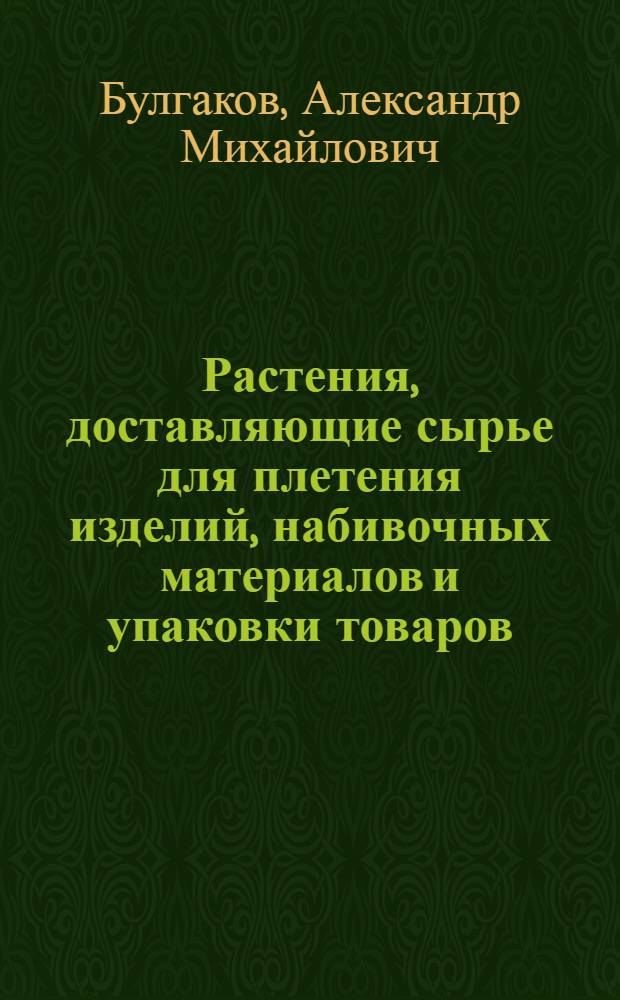 Булгаков, Александр Михайлович

Растения, доставляющие сырье для плетения изделий, набивочных материалов и упаковки товаров